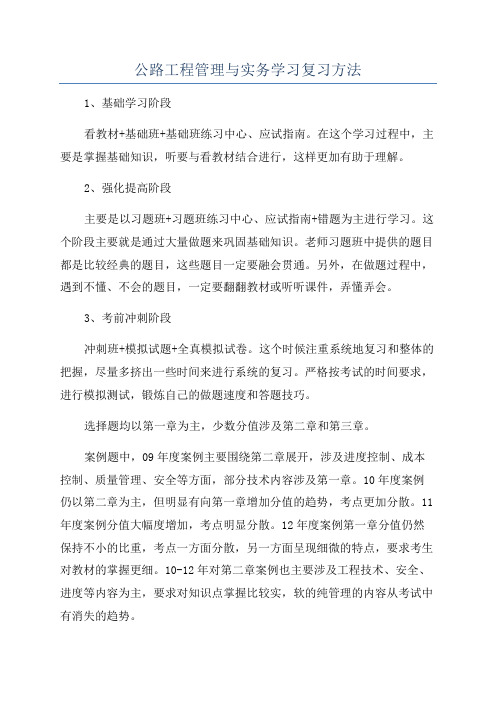 公路工程管理与实务学习复习方法

1、基础学习阶段

看教材+基础班+基础班练习中心、应试指南。在这个学习过程中，主要是掌握基础知识，听要与看教材结合进行，这样更加有助于理解。

2、强化提高阶段

主要是以习题班+习题班练习中心、应试指南+错题为主进行学习。这个阶段主要就是通过大量做题来巩固基础知识。老师习题班中提供的题目都是比较经典的题目，这些题目一定要融会贯通。另外，在做题过程中，遇到不懂、不会的题目，一定要翻翻教材或听听课件，弄懂弄会。

3、考前冲刺阶段

冲刺班+模拟试题+全真模拟试卷。这个时候注重系统地复习和整体的把握，尽量多挤出一些时间来进行系统的复习。严格按考试的时间要求，进行模拟测试，锻炼自己的做题速度和答题技巧。

选择题均以第一章为主，少数分值涉及第二章和第三章。

案例题中，09年度案例主要围绕第二章展开，涉及进度控制、成本控制、质量管理、安全等方面，部分技术内容涉及第一章。10年度案例仍以第二章为主，但明显有向第一章增加分值的趋势，考点更加分散。11年度案例分值大幅度增加，考点明显分散。12年度案例第一章分值仍然保持不小的比重，考点一方面分散，另一方面呈现细微的特点，要求考生对教材的掌握更细。10-12年对第二章案例也主要涉及工程技术、安全、进度等内容为主，要求对知识点掌握比较实，软的纯管理的内容从考试中有消失的趋势。